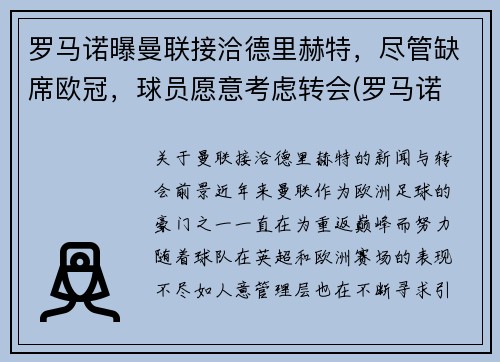 罗马诺曝曼联接洽德里赫特，尽管缺席欧冠，球员愿意考虑转会(罗马诺

关于曼联接洽德里赫特的新闻与转会前景近年来曼联作为欧洲足球的豪门之一一直在为重返巅峰而努力随着球队在英超和欧洲赛场的表现不尽如人意管理层也在不断寻求引